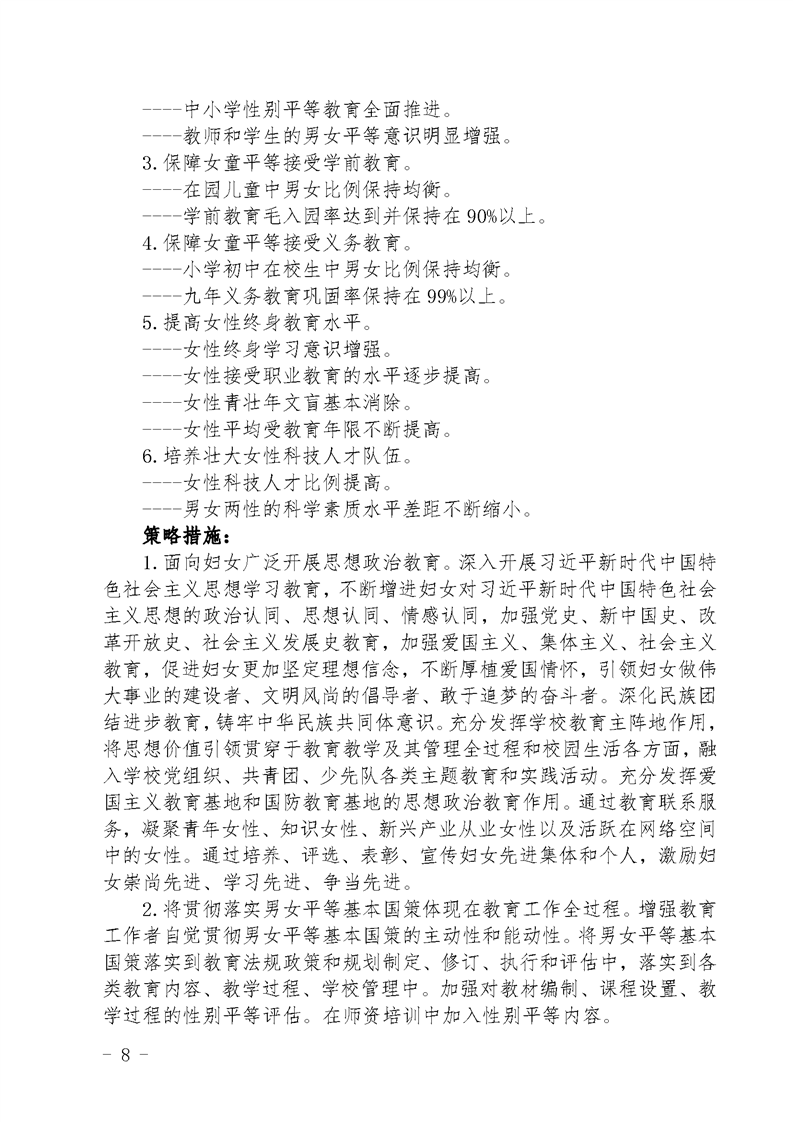 ----中小学性别平等教育全面推进。
----教师和学生的男女平等意识明显增强。
3.保障女童平等接受学前教育。
----在园儿童中男女比例保持均衡。
----学前教育毛入园率达到并保持在90%以上。
4.保障女童平等接受义务教育。
----小学初中在校生中男女比例保持均衡。
----九年义务教育巩固率保持在99%以上。
5.提高女性终身教育水平。
----女性终身学习意识增强。
----女性接受职业教育的水平逐步提高。
----女性青壮年文盲基本消除。
----女性平均受教育年限不断提高。
6.培养壮大女性科技人才队伍。
----女性科技人才比例提高。
----男女两性的科学素质水平差距不断缩小。
策略措施：
1.面向妇女广泛开展思想政治教育。深入开展习近平新时代中国特色社会主义思想学习教育，不断增进妇女对习近平新时代中国特色社会主义思想的政治认同、思想认同、情感认同，加强党史、新中国史、改革开放史、社会主义发展史教育，加强爱国主义、集体主义、社会主义教育，促进妇女更加坚定理想信念，不断厚植爱国情怀，引领妇女做伟大事业的建设者、文明风尚的倡导者、敢于追梦的奋斗者。深化民族团结进步教育，铸牢中华民族共同体意识。充分发挥学校教育主阵地作用，将思想价值引领贯穿于教育教学及其管理全过程和校园生活各方面，融入学校党组织、共青团、少先队各类主题教育和实践活动。充分发挥爱国主义教育基地和国防教育基地的思想政治教育作用。通过教育联系服务，凝聚青年女性、知识女性、新兴产业从业女性以及活跃在网络空间中的女性。通过培养、评选、表彰、宣传妇女先进集体和个人，激励妇女崇尚先进、学习先进、争当先进。
2.将贯彻落实男女平等基本国策体现在教育工作全过程。增强教育工作者自觉贯彻男女平等基本国策的主动性和能动性。将男女平等基本国策落实到教育法规政策和规划制定、修订、执行和评估中，落实到各类教育内容、教学过程、学校管理中。加强对教材编制、课程设置、教学过程的性别平等评估。在师资培训中加入性别平等内容。
- 8 -